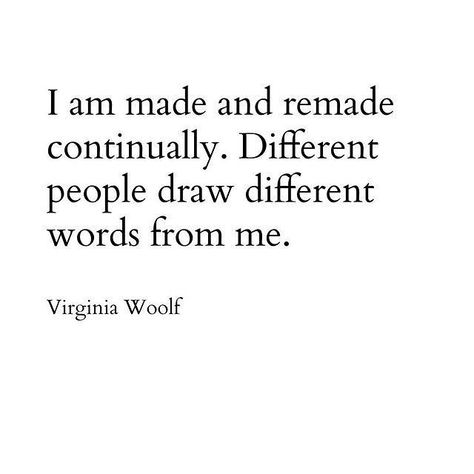 I am made and remade continually. Different people draw different words from me.

Virginia Woolf